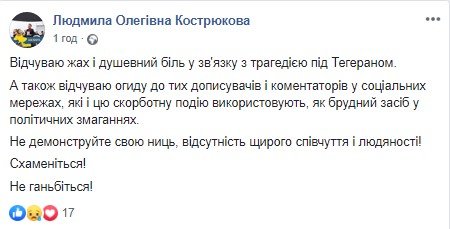 Людмила Олегівна Кострюкова
1 год ·

Відчуваю жах і душевний біль у зв'язку з трагедією під Тегераном.

А також відчуваю огиду до тих дописувачів і коментаторів у соціальних мережах, які і цю скорботну подію використовують, як брудний засіб у політичних змаганнях.

Не демонструйте свою ниць, відсутність щирого співчуття і людяності!

Схаменіться!

Не ганьбіться!

17